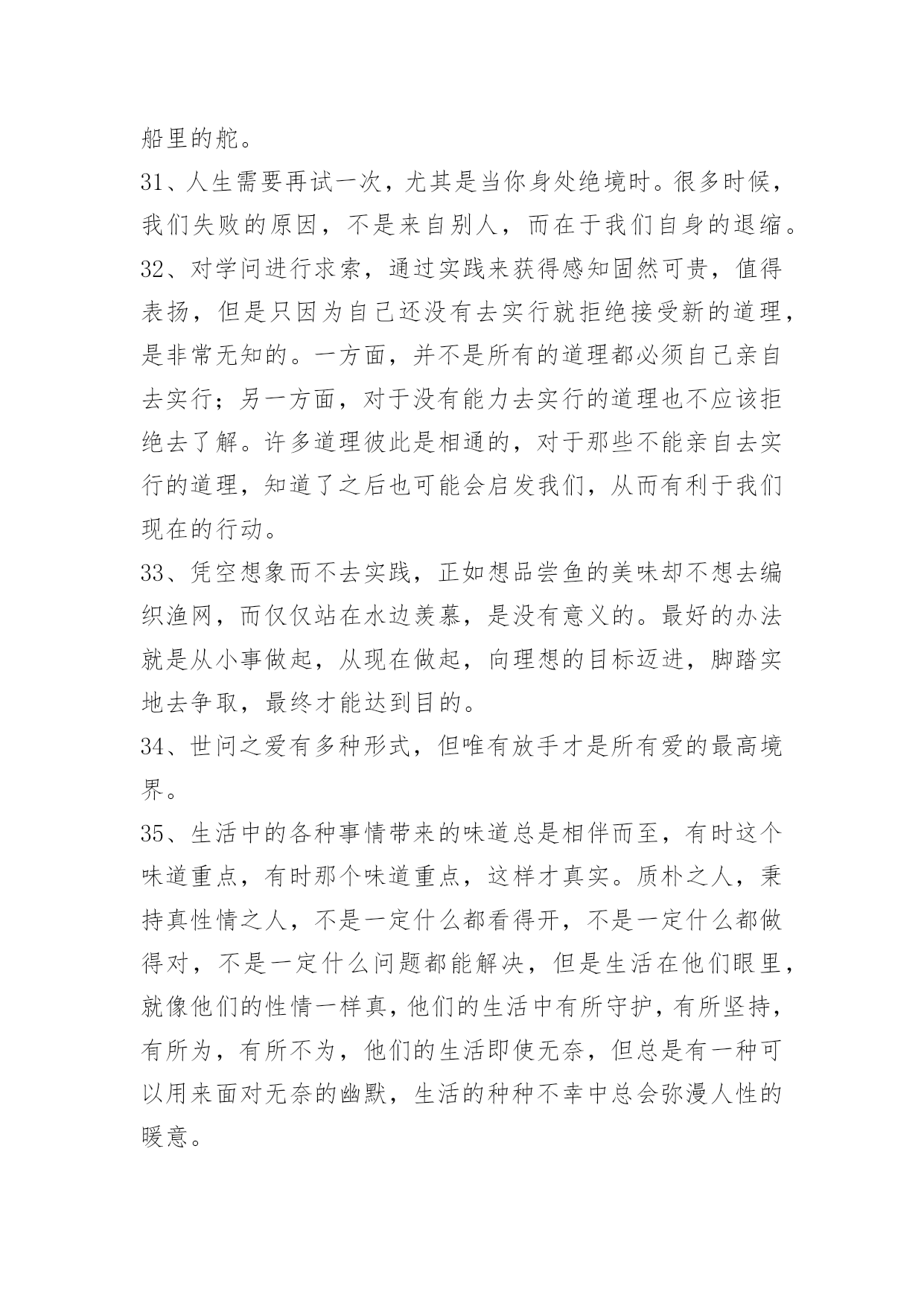 船里的舵。

31、人生需要再试一次，尤其是当你身处绝境时。很多时候，我们失败的原因，不是来自别人，而在于我们自身的退缩。

32、对学问进行求索，通过实践来获得感知固然可贵，值得表扬，但是只因为自己还没有去实行就拒绝接受新的道理，是非常无知的。一方面，并不是所有的道理都必须自己亲自去实行；另一方面，对于没有能力去实行的道理也不应该拒绝去了解。许多道理彼此是相通的，对于那些不能亲自去实行的道理，知道了之后也可能会启发我们，从而有利于我们现在的行动。

33、凭空想象而不去实践，正如想品尝鱼的美味却不想去编织渔网，而仅仅站在水边羡慕，是没有意义的。最好的办法就是从小事做起，从现在做起，向理想的目标迈进，脚踏实地去争取，最终才能达到目的。

34、世间之爱有多种形式，但唯有放手才是所有爱的最高境界。

35、生活中的各种事情带来的味道总是相伴而至，有时这个味道重点，有时那个味道重点，这样才真实。质朴之人，秉持真性情之人，不是一定什么都看得开，不是一定什么都做得对，不是一定什么问题都能解决，但是生活在他们眼里，就像他们的性情一样真，他们的生活中有所守护，有所坚持，有所为，有所不为，他们的生活即使无奈，但总是有一种可以用来面对无奈的幽默，生活的种种不幸中总会弥漫人性的暖意。